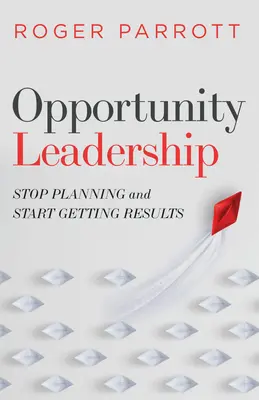 ROGER PARROTT

Opportunity
Leadership

STOP PLANNING and
START GETTING RESULTS